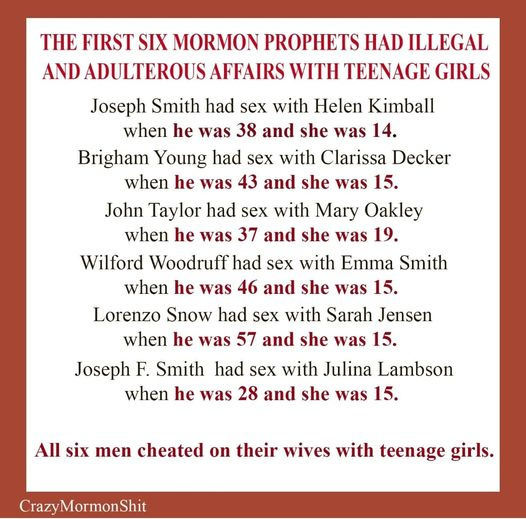 THE FIRST SIX MORMON PROPHETS HAD ILLEGAL AND ADULTEROUS AFFAIRS WITH TEENAGE GIRLS

Joseph Smith had sex with Helen Kimball when he was 38 and she was 14.

Brigham Young had sex with Clarissa Decker when he was 43 and she was 15.

John Taylor had sex with Mary Oakley when he was 37 and she was 19.

Wilford Woodruff had sex with Emma Smith when he was 46 and she was 15.

Lorenzo Snow had sex with Sarah Jensen when he was 57 and she was 15.

Joseph F. Smith had sex with Julina Lambson when he was 28 and she was 15.

All six men cheated on their wives with teenage girls.

CrazyMormonShit